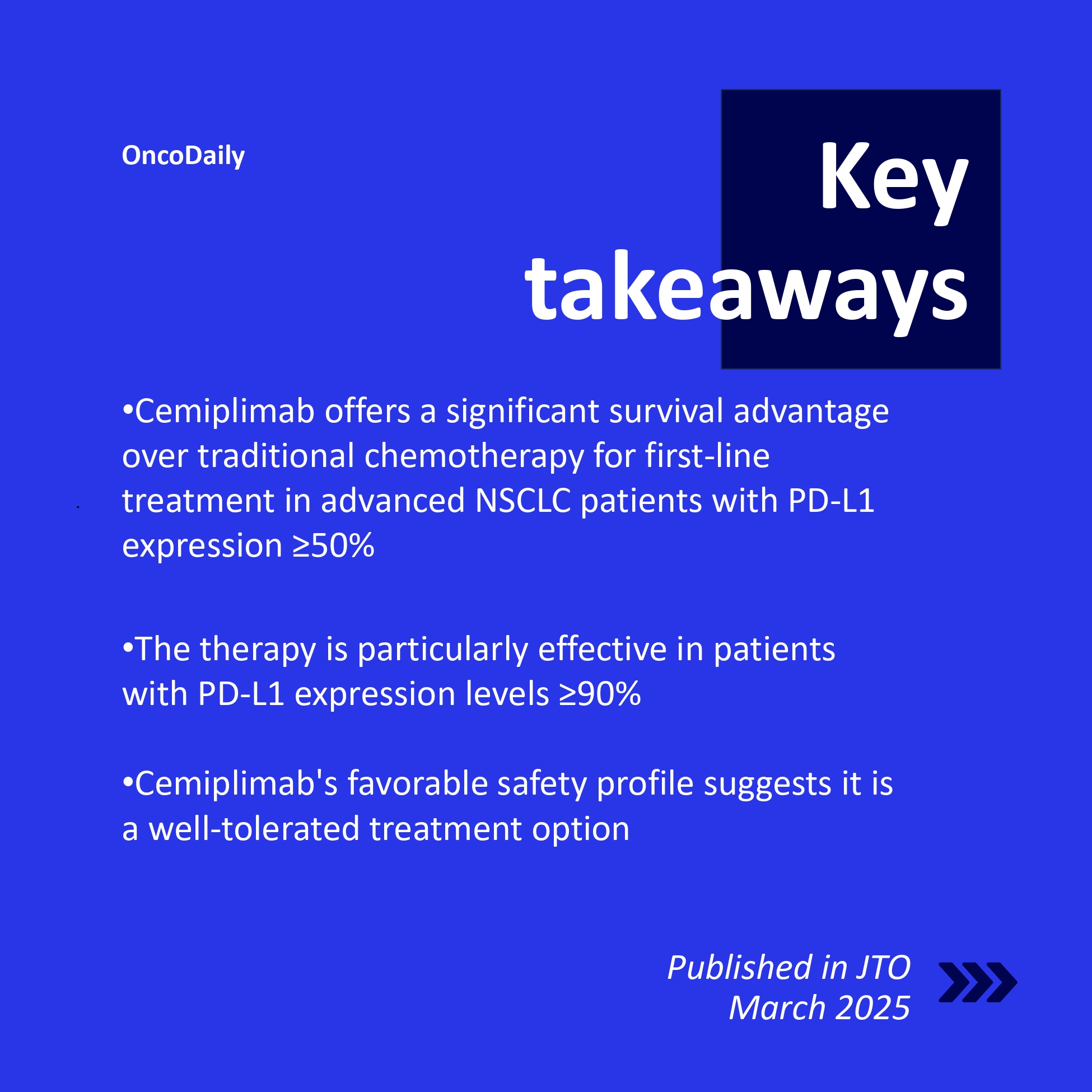 OncoDaily

Key takeaways

•Cemiplimab offers a significant survival advantage over traditional chemotherapy for first-line treatment in advanced NSCLC patients with PD-L1 expression ≥50%

•The therapy is particularly effective in patients with PD-L1 expression levels ≥90%

•Cemiplimab's favorable safety profile suggests it is a well-tolerated treatment option

Published in JTO
March 2025